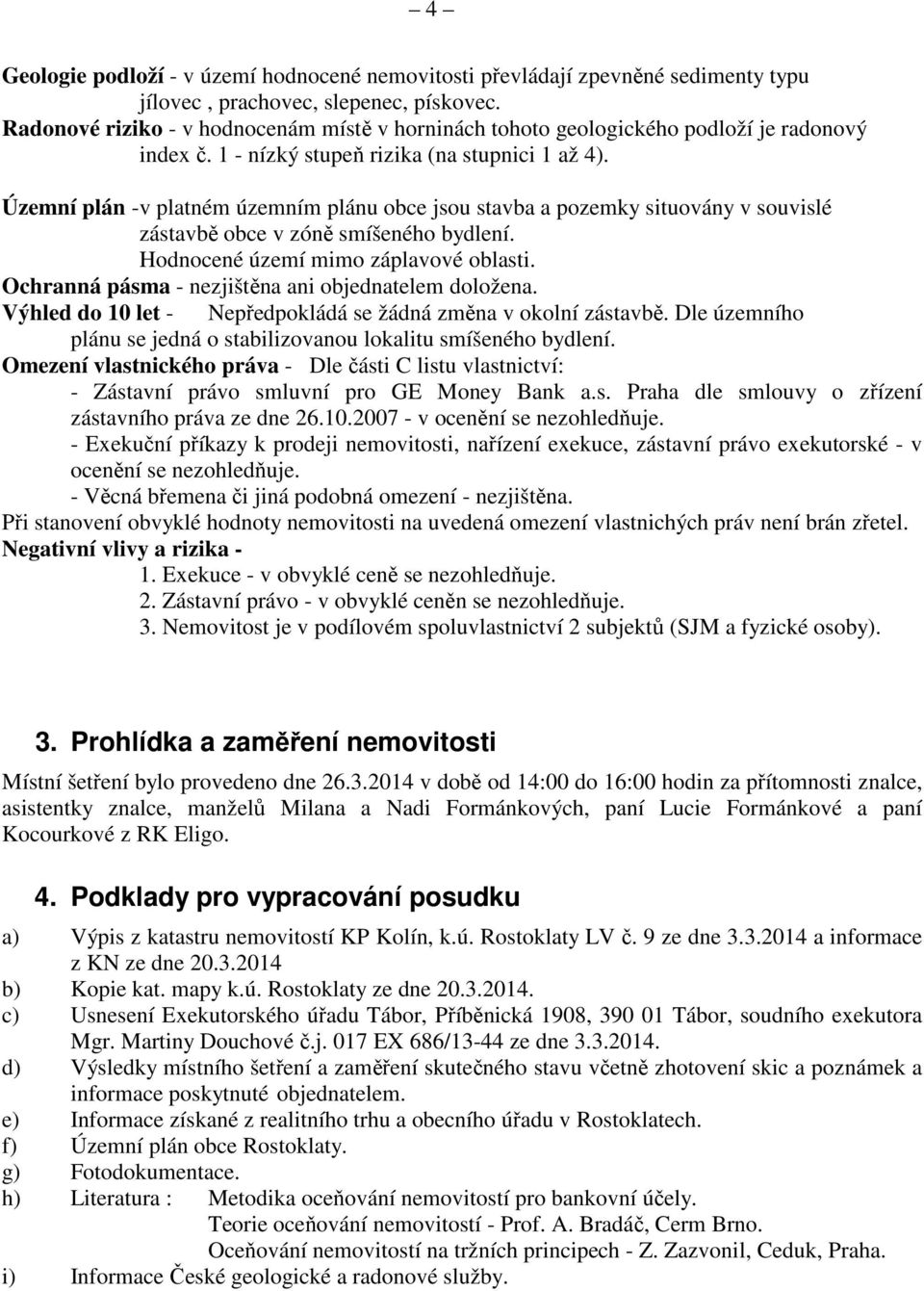 – 4 –

Geologie podloží - v území hodnocené nemovitosti převládají zpevněné sedimenty typu jílovec , prachovec, slepenec, pískovec.
Radonové riziko - v hodnocenám místě v horninách tohoto geologického podloží je radonový index č. 1 - nízký stupeň rizika (na stupnici 1 až 4).

Územní plán -v platném územním plánu obce jsou stavba a pozemky situovány v souvislé zástavbě obce v zóně smíšeného bydlení.
Hodnocené území mimo záplavové oblasti.
Ochranná pásma - nezjištěna ani objednatelem doložena.
Výhled do 10 let - Nepředpokládá se žádná změna v okolní zástavbě. Dle územního plánu se jedná o stabilizovanou lokalitu smíšeného bydlení.
Omezení vlastnického práva - Dle části C listu vlastnictví:
- Zástavní právo smluvní pro GE Money Bank a.s. Praha dle smlouvy o zřízení zástavního práva ze dne 26.10.2007 - v ocenění se nezohledňuje.
- Exekuční příkazy k prodeji nemovitosti, nařízení exekuce, zástavní právo exekutorské - v ocenění se nezohledňuje.
- Věcná břemena či jiná podobná omezení - nezjištěna.
Při stanovení obvyklé hodnoty nemovitosti na uvedená omezení vlastnichých práv není brán zřetel.
Negativní vlivy a rizika -
1. Exekuce - v obvyklé ceně se nezohledňuje.
2. Zástavní právo - v obvyklé ceněn se nezohledňuje.
3. Nemovitost je v podílovém spoluvlastnictví 2 subjektů (SJM a fyzické osoby).

3. Prohlídka a zaměření nemovitosti

Místní šetření bylo provedeno dne 26.3.2014 v době od 14:00 do 16:00 hodin za přítomnosti znalce, asistentky znalce, manželů Milana a Nadi Formánkových, paní Lucie Formánkové a paní Kocourkové z RK Eligo.

4. Podklady pro vypracování posudku

a) Výpis z katastru nemovitostí KP Kolín, k.ú. Rostoklaty LV č. 9 ze dne 3.3.2014 a informace z KN ze dne 20.3.2014
b) Kopie kat. mapy k.ú. Rostoklaty ze dne 20.3.2014.
c) Usnesení Exekutorského úřadu Tábor, Příběnická 1908, 390 01 Tábor, soudního exekutora Mgr. Martiny Douchové č.j. 017 EX 686/13-44 ze dne 3.3.2014.
d) Výsledky místního šetření a zaměření skutečného stavu včetně zhotovení skic a poznámek a informace poskytnuté objednatelem.
e) Informace získané z realitního trhu a obecního úřadu v Rostoklatech.
f) Územní plán obce Rostoklaty.
g) Fotodokumentace.
h) Literatura : Metodika oceňování nemovitostí pro bankovní účely.
Teorie oceňování nemovitostí - Prof. A. Bradáč, Cerm Brno.
Oceňování nemovitostí na tržních principech - Z. Zazvonil, Ceduk, Praha.
i) Informace České geologické a radonové služby.